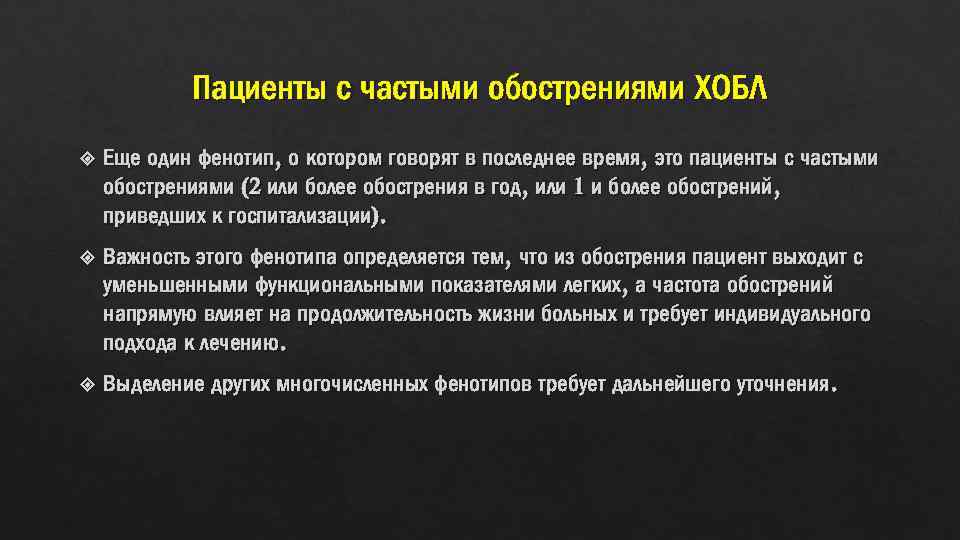 Пациенты с частыми обострениями ХОБЛ

Еще один фенотип, о котором говорят в последнее время, это пациенты с частыми обострениями (2 или более обострения в год, или 1 и более обострений, приведших к госпитализации).

Важность этого фенотипа определяется тем, что из обострения пациент выходит с уменьшенными функциональными показателями легких, а частота обострений напрямую влияет на продолжительность жизни больных и требует индивидуального подхода к лечению.

Выделение других многочисленных фенотипов требует дальнейшего уточнения.